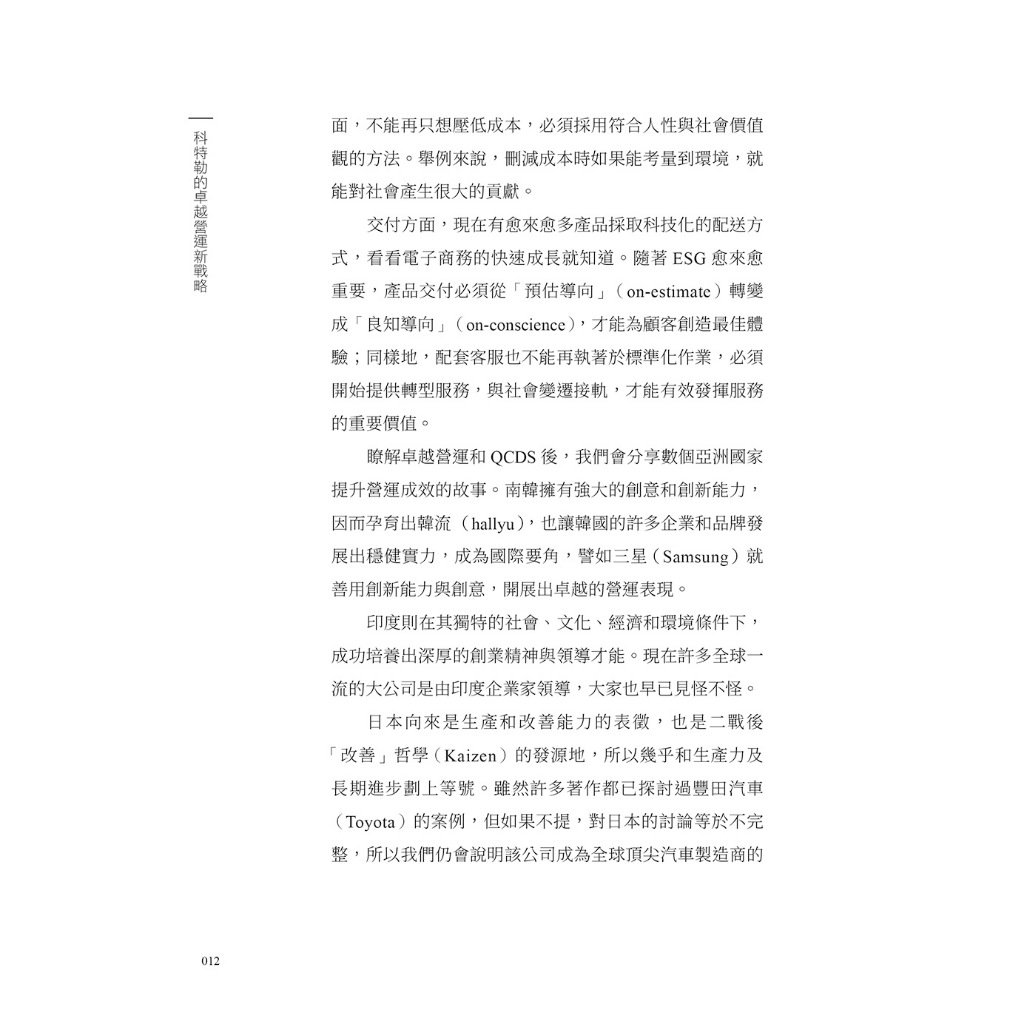 科特勒的卓越營運新戰略

面，不能再只想壓低成本，必須採用符合人性與社會價值觀的方法。舉例來說，刪減成本時如果能考量到環境，就能對社會產生很大的貢獻。

交付方面，現在有愈來愈多產品採取科技化的配送方式，看看電子商務的快速成長就知道。隨著 ESG 愈來愈重要，產品交付必須從「預估導向」（on-estimate）轉變成「良知導向」（on-conscience），才能為顧客創造最佳體驗；同樣地，配套客服也不能再執著於標準化作業，必須開始提供轉型服務，與社會變遷接軌，才能有效發揮服務的重要價值。

瞭解卓越營運和 QCDS 後，我們會分享數個亞洲國家提升營運成效的故事。南韓擁有強大的創意和創新能力，因而孕育出韓流（hallyu），也讓韓國的許多企業和品牌發展出穩健實力，成為國際要角，譬如三星（Samsung）就善用創新能力與創意，開展出卓越的營運表現。

印度則在其獨特的社會、文化、經濟和環境條件下，成功培養出深厚的創業精神與領導才能。現在許多全球一流的大公司是由印度企業家領導，大家也早已見怪不怪。

日本向來是生產和改善能力的表徵，也是二戰後「改善」哲學（Kaizen）的發源地，所以幾乎和生產力及長期進步劃上等號。雖然許多著作都已探討過豐田汽車（Toyota）的案例，但如果不提，對日本的討論等於不完整，所以我們仍會說明該公司成為全球頂尖汽車製造商的

012